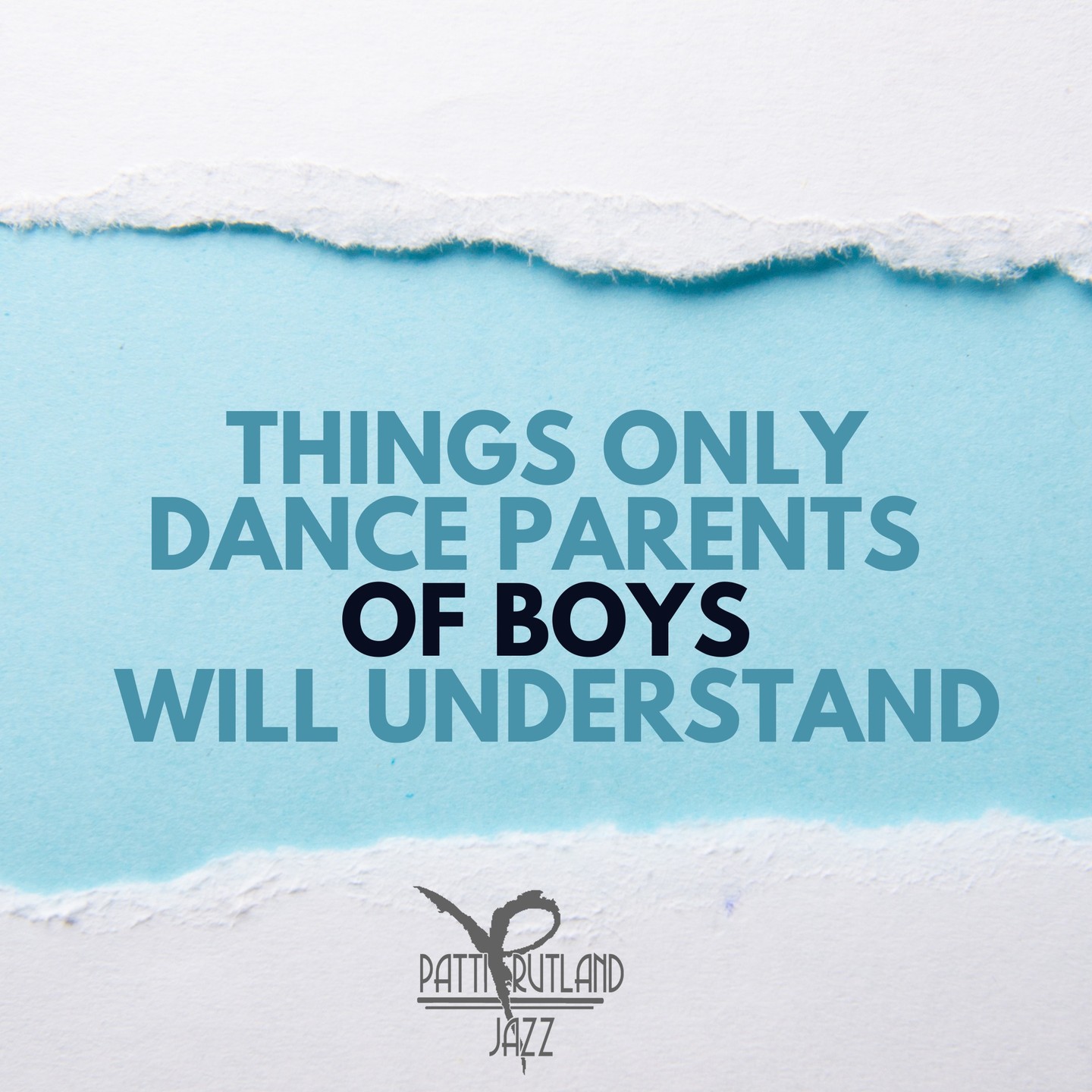 THINGS ONLY DANCE PARENTS OF BOYS WILL UNDERSTAND

PATTI RUTLAND JAZZ